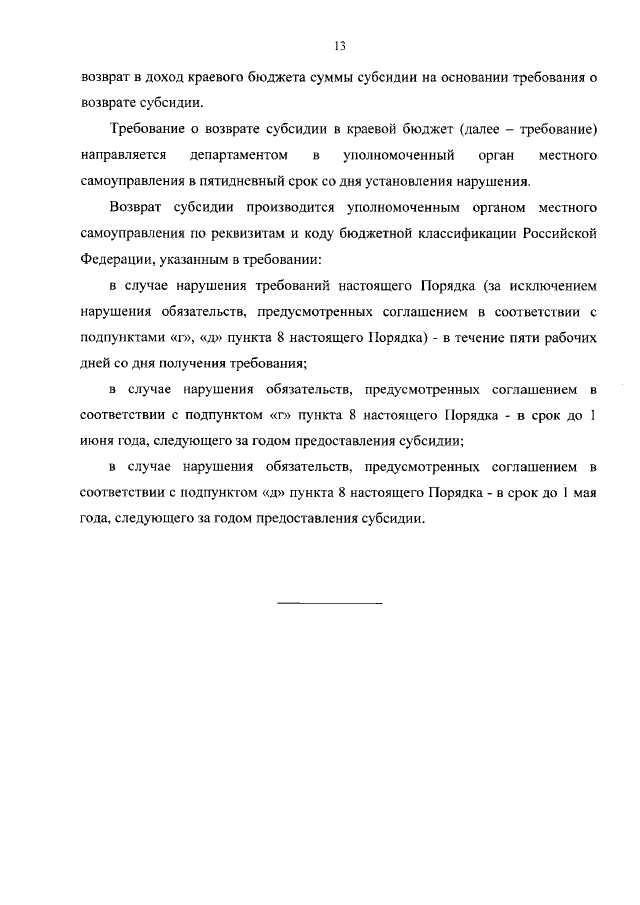 13

возврат в доход краевого бюджета суммы субсидии на основании требования о возврате субсидии.

Требование о возврате субсидии в краевой бюджет (далее – требование) направляется департаментом в уполномоченный орган местного самоуправления в пятидневный срок со дня установления нарушения.

Возврат субсидии производится уполномоченным органом местного самоуправления по реквизитам и коду бюджетной классификации Российской Федерации, указанным в требовании:

в случае нарушения требований настоящего Порядка (за исключением нарушения обязательств, предусмотренных соглашением в соответствии с подпунктами «г», «д» пункта 8 настоящего Порядка) - в течение пяти рабочих дней со дня получения требования;

в случае нарушения обязательств, предусмотренных соглашением в соответствии с подпунктом «г» пункта 8 настоящего Порядка - в срок до 1 июня года, следующего за годом предоставления субсидии;

в случае нарушения обязательств, предусмотренных соглашением в соответствии с подпунктом «д» пункта 8 настоящего Порядка - в срок до 1 мая года, следующего за годом предоставления субсидии.